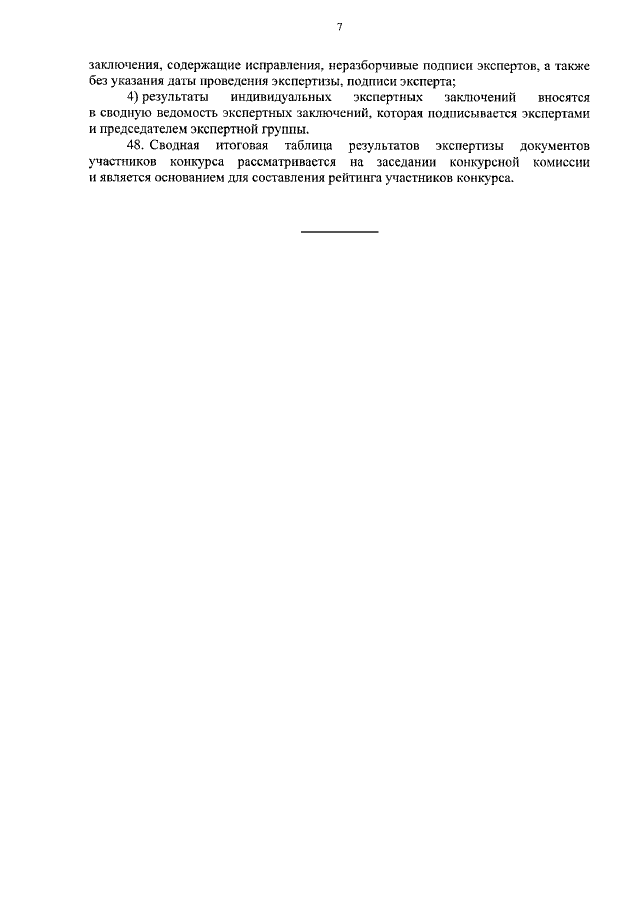 7

заключения, содержащие исправления, неразборчивые подписи экспертов, а также без указания даты проведения экспертизы, подписи эксперта;

4) результаты индивидуальных экспертных заключений вносятся в сводную ведомость экспертных заключений, которая подписывается экспертами и председателем экспертной группы.

48. Сводная итоговая таблица результатов экспертизы документов участников конкурса рассматривается на заседании конкурсной комиссии и является основанием для составления рейтинга участников конкурса.